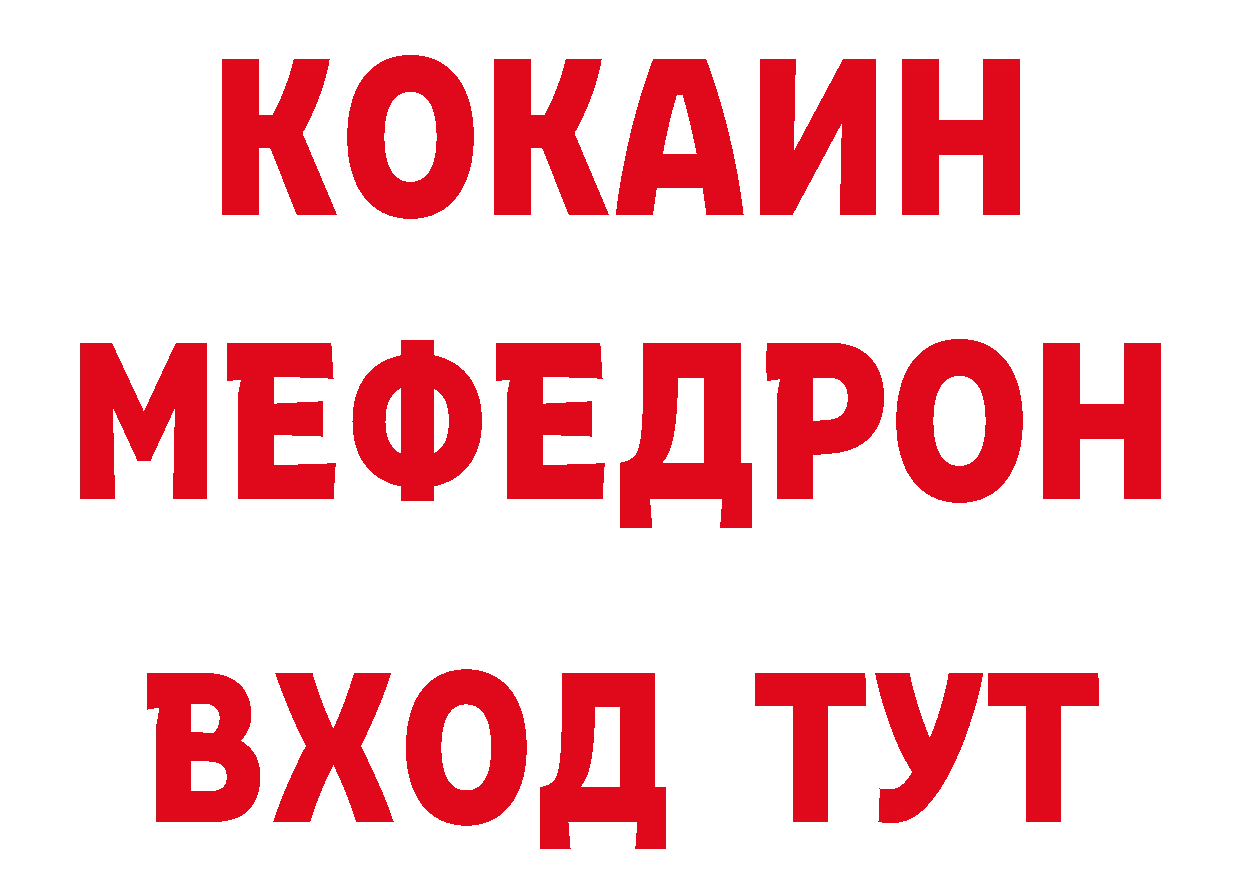 КОКАИН
МЕФЕДРОН
ВХОД ТУТ